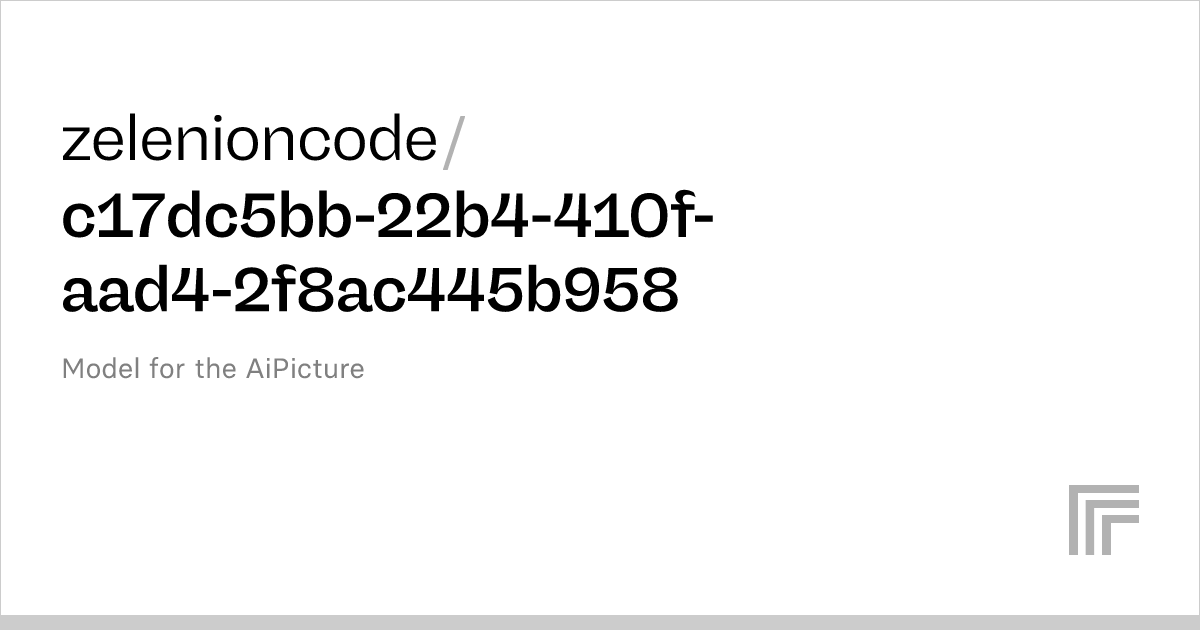 zelenioncode/
c17dc5bb-22b4-410f-aad4-2f8ac445b958

Model for the AiPicture